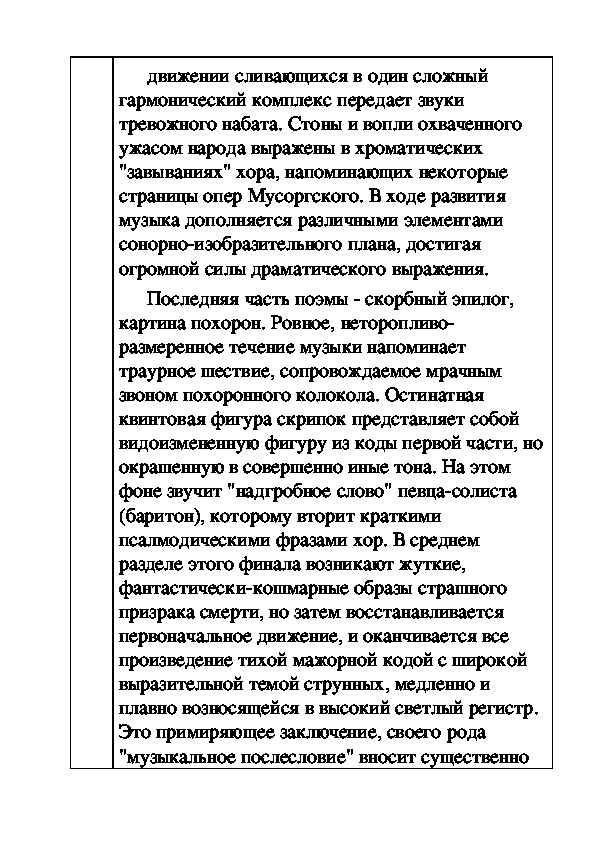 движении сливающихся в один сложный гармонический комплекс передает звуки тревожного набата. Стоны и вопли охваченного ужасом народа выражены в хроматических "завываниях" хора, напоминающих некоторые страницы опер Мусоргского. В ходе развития музыка дополняется различными элементами сонорно-изобразительного плана, достигая огромной силы драматического выражения.

Последняя часть поэмы - скорбный эпилог, картина похорон. Ровное, неторопливо-размеренное течение музыки напоминает траурное шествие, сопровождаемое мрачным звоном похоронного колокола. Остинатная квинтовая фигура скрипок представляет собой видоизмененную фигуру из коды первой части, но окрашенную в совершенно иные тона. На этом фоне звучит "надгробное слово" певца-солиста (баритон), которому вторит краткими псалмодическими фразами хор. В среднем разделе этого финала возникают жуткие, фантастически-кошмарные образы страшного призрака смерти, но затем восстанавливается первоначальное движение, и оканчивается все произведение тихой мажорной кодой с широкой выразительной темой струнных, медленно и плавно возносящейся в высокий светлый регистр. Это примиряющее заключение, своего рода "музыкальное послесловие" вносит существенно